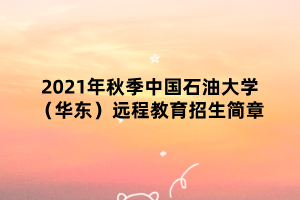 2021年秋季中国石油大学（华东）远程教育招生简章